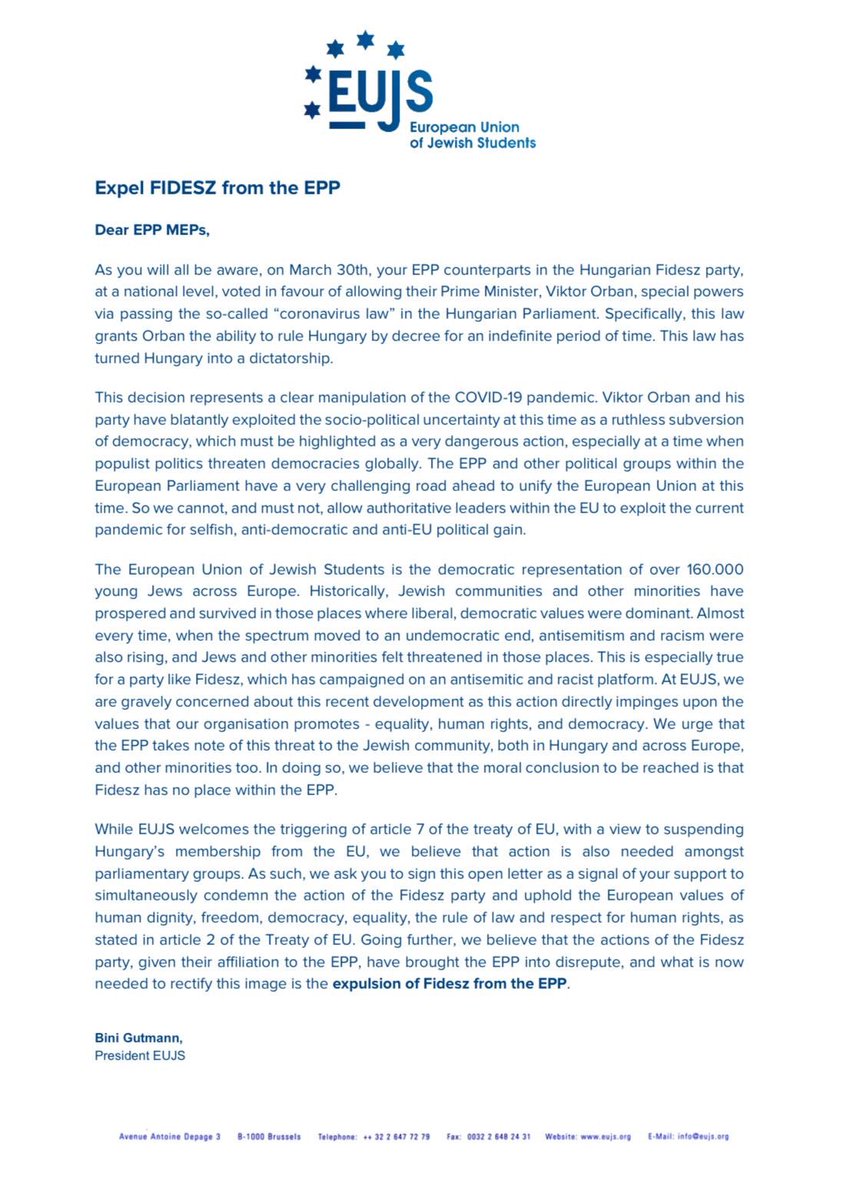 EUJS
European Union of Jewish Students

Expel FIDESZ from the EPP

Dear EPP MEPs,

As you will all be aware, on March 30th, your EPP counterparts in the Hungarian Fidesz party, at a national level, voted in favour of allowing their Prime Minister, Viktor Orban, special powers via passing the so-called "coronavirus law" in the Hungarian Parliament. Specifically, this law grants Orban the ability to rule Hungary by decree for an indefinite period of time. This law has turned Hungary into a dictatorship.

This decision represents a clear manipulation of the COVID-19 pandemic. Viktor Orban and his party have blatantly exploited the socio-political uncertainty at this time as a ruthless subversion of democracy, which must be highlighted as a very dangerous action, especially at a time when populist politics threaten democracies globally. The EPP and other political groups within the European Parliament have a very challenging road ahead to unify the European Union at this time. So we cannot, and must not, allow authoritative leaders within the EU to exploit the current pandemic for selfish, anti-democratic and anti-EU political gain.

The European Union of Jewish Students is the democratic representation of over 160.000 young Jews across Europe. Historically, Jewish communities and other minorities have prospered and survived in those places where liberal, democratic values were dominant. Almost every time, when the spectrum moved to an undemocratic end, antisemitism and racism were also rising, and Jews and other minorities felt threatened in those places. This is especially true for a party like Fidesz, which has campaigned on an antisemitic and racist platform. At EUJS, we are gravely concerned about this recent development as this action directly impinges upon the values that our organisation promotes - equality, human rights, and democracy. We urge that the EPP takes note of this threat to the Jewish community, both in Hungary and across Europe, and other minorities too. In doing so, we believe that the moral conclusion to be reached is that Fidesz has no place within the EPP.

While EUJS welcomes the triggering of article 7 of the treaty of EU, with a view to suspending Hungary's membership from the EU, we believe that action is also needed amongst parliamentary groups. As such, we ask you to sign this open letter as a signal of your support to simultaneously condemn the action of the Fidesz party and uphold the European values of human dignity, freedom, democracy, equality, the rule of law and respect for human rights, as stated in article 2 of the Treaty of EU. Going further, we believe that the actions of the Fidesz party, given their affiliation to the EPP, have brought the EPP into disrepute, and what is now needed to rectify this image is the expulsion of Fidesz from the EPP.

Bini Gutmann,
President EUJS

Avenue Antoine Depage 3 B-1000 Brussels Telephone: ++ 32 2 647 72 79 Fax: 0032 2 648 24 31 Website: www.eujs.org E-Mail: info@eujs.org